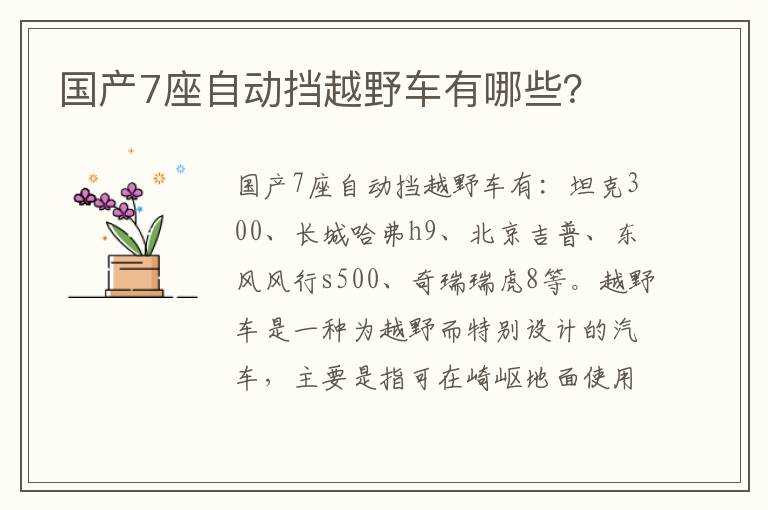 国产7座自动挡越野车有哪些?

国产7座自动挡越野车有：坦克300、长城哈弗h9、北京吉普、东风风行s500、奇瑞瑞虎8等。越野车是一种为越野而特别设计的汽车，主要是指可在崎岖地面使用